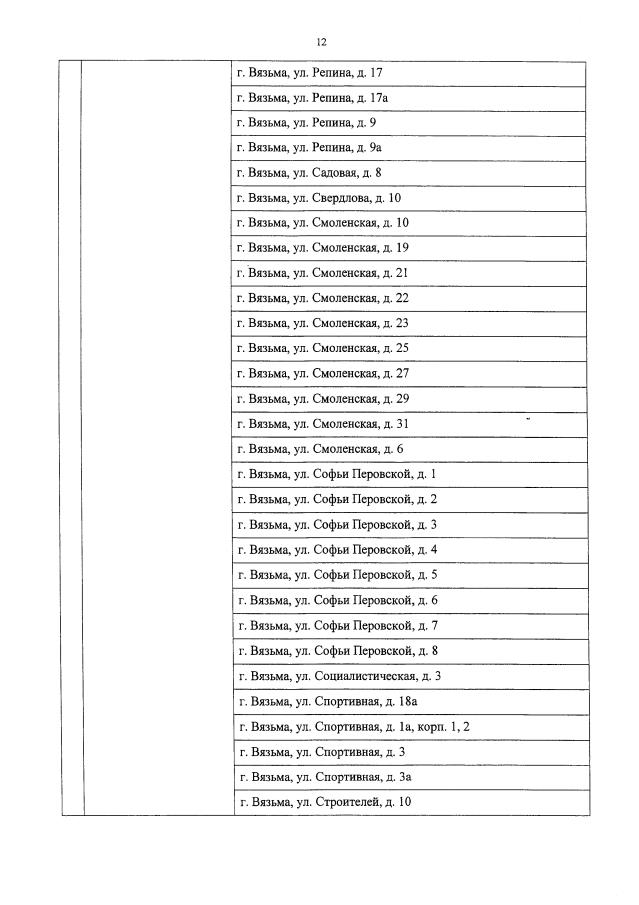 12

| | | |
|---|---|---|
| | | г. Вязьма, ул. Репина, д. 17 |
| | | г. Вязьма, ул. Репина, д. 17а |
| | | г. Вязьма, ул. Репина, д. 9 |
| | | г. Вязьма, ул. Репина, д. 9а |
| | | г. Вязьма, ул. Садовая, д. 8 |
| | | г. Вязьма, ул. Свердлова, д. 10 |
| | | г. Вязьма, ул. Смоленская, д. 10 |
| | | г. Вязьма, ул. Смоленская, д. 19 |
| | | г. Вязьма, ул. Смоленская, д. 21 |
| | | г. Вязьма, ул. Смоленская, д. 22 |
| | | г. Вязьма, ул. Смоленская, д. 23 |
| | | г. Вязьма, ул. Смоленская, д. 25 |
| | | г. Вязьма, ул. Смоленская, д. 27 |
| | | г. Вязьма, ул. Смоленская, д. 29 |
| | | г. Вязьма, ул. Смоленская, д. 31 |
| | | г. Вязьма, ул. Смоленская, д. 6 |
| | | г. Вязьма, ул. Софьи Перовской, д. 1 |
| | | г. Вязьма, ул. Софьи Перовской, д. 2 |
| | | г. Вязьма, ул. Софьи Перовской, д. 3 |
| | | г. Вязьма, ул. Софьи Перовской, д. 4 |
| | | г. Вязьма, ул. Софьи Перовской, д. 5 |
| | | г. Вязьма, ул. Софьи Перовской, д. 6 |
| | | г. Вязьма, ул. Софьи Перовской, д. 7 |
| | | г. Вязьма, ул. Софьи Перовской, д. 8 |
| | | г. Вязьма, ул. Социалистическая, д. 3 |
| | | г. Вязьма, ул. Спортивная, д. 18а |
| | | г. Вязьма, ул. Спортивная, д. 1а, корп. 1, 2 |
| | | г. Вязьма, ул. Спортивная, д. 3 |
| | | г. Вязьма, ул. Спортивная, д. 3а |
| | | г. Вязьма, ул. Строителей, д. 10 |